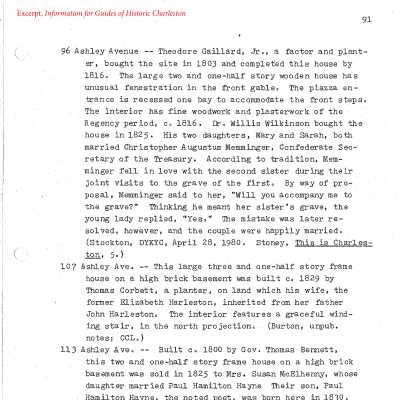 Excerpt. Information for Guides of Historic Charleston

91

96 Ashley Avenue -- Theodore Gaillard, Jr., a factor and planter, bought the site in 1803 and completed this house by 1816. The large two and one-half story wooden house has unusual fenestration in the front gable. The piazza entrance is recessed one bay to accommodate the front steps. The interior has fine woodwork and plasterwork of the Regency period, c. 1816. Dr. Willis Wilkinson bought the house in 1825. His two daughters, Mary and Sarah, both married Christopher Augustus Memminger, Confederate Secretary of the Treasury. According to tradition, Memminger fell in love with the second sister during their joint visits to the grave of the first. By way of proposal, Memminger said to her, "Will you accompany me to the grave?" Thinking he meant her sister's grave, the young lady replied, "Yes." The mistake was later resolved, however, and the couple were happily married. (Stockton, DYKYC, April 28, 1980. Stoney, This is Charleston, 5.)

107 Ashley Ave. -- This large three and one-half story frame house on a high brick basement was built c. 1829 by Thomas Corbett, a planter, on land which his wife, the former Elizabeth Harleston, inherited from her father John Harleston. The interior features a graceful winding stair, in the north projection. (Burton, unpub. notes; CCL.)

113 Ashley Ave. -- Built c. 1800 by Gov. Thomas Bennett, this two and one-half story frame house on a high brick basement was sold in 1825 to Mrs. Susan McElhenny, whose daughter married Paul Hamilton Hayne Their son, Paul Hamilton Hayne, the noted poet, was born here in 1830.